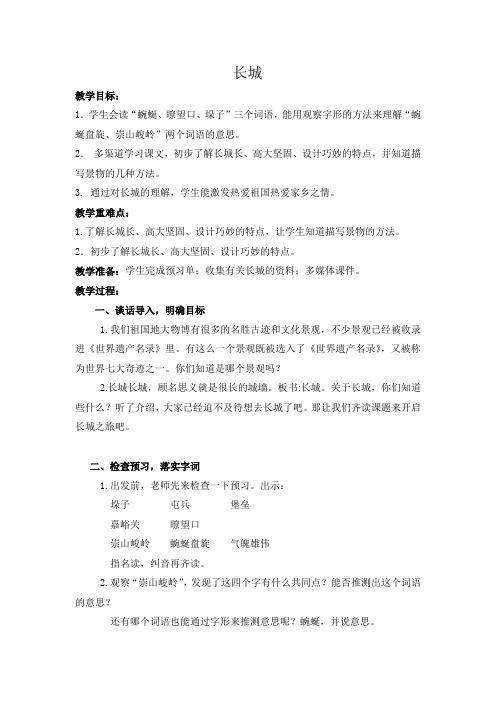 长城

教学目标：

1. 学生会读“蜿蜒、瞭望口、垛子”三个词语，能用观察字形的方法来理解“蜿蜒盘旋、崇山峻岭”两个词语的意思。

2. 多渠道学习课文，初步了解长城长、高大坚固、设计巧妙的特点，并知道描写景物的几种方法。

3. 通过对长城的理解，学生能激发热爱祖国热爱家乡之情。

教学重难点：

1. 了解长城长、高大坚固、设计巧妙的特点，让学生知道描写景物的方法。

2. 初步了解长城长、高大坚固、设计巧妙的特点。

教学准备：学生完成预习单；收集有关长城的资料；多媒体课件。

教学过程：

一、谈话导入，明确目标

1. 我们祖国地大物博有很多的名胜古迹和文化景观，不少景观已经被收录进《世界遗产名录》里。有这么一个景观既被选入了《世界遗产名录》，又被称为世界七大奇迹之一。你们知道是哪个景观吗？

2.长城长城，顾名思义就是很长的城墙。板书:长城。关于长城，你们知道些什么？听了介绍，大家已经迫不及待想去长城了吧。那让我们齐读课题来开启长城之旅吧。

二、检查预习，落实字词

1. 出发前，老师先来检查一下预习。出示：

垛子　屯兵　堡垒

嘉峪关　瞭望口

崇山峻岭　蜿蜒盘旋　气魄雄伟

指名读，纠音再齐读。

2. 观察“崇山峻岭”，发现了这四个字有什么共同点？能否推测出这个词语的意思？

还有哪个词语也能通过字形来推测意思呢？蜿蜒，并说意思。